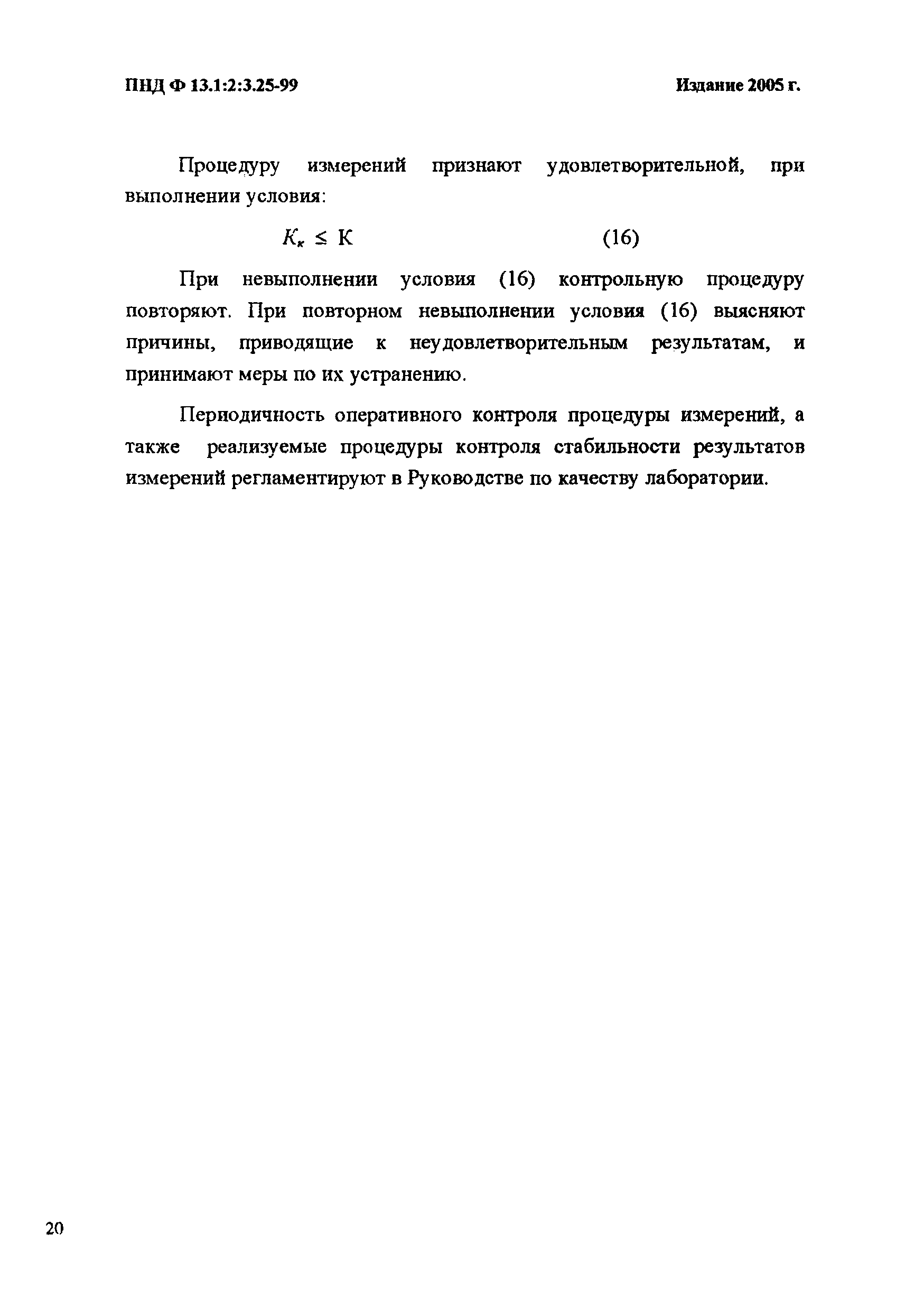 ПНД Ф 13.1:2:3.25-99

Издание 2005 г.

Процедуру измерений признают удовлетворительной, при выполнении условия:

$K_к \leq К$ (16)

При невыполнении условия (16) контрольную процедуру повторяют. При повторном невыполнении условия (16) выясняют причины, приводящие к неудовлетворительным результатам, и принимают меры по их устранению.

Периодичность оперативного контроля процедуры измерений, а также реализуемые процедуры контроля стабильности результатов измерений регламентируют в Руководстве по качеству лаборатории.

20